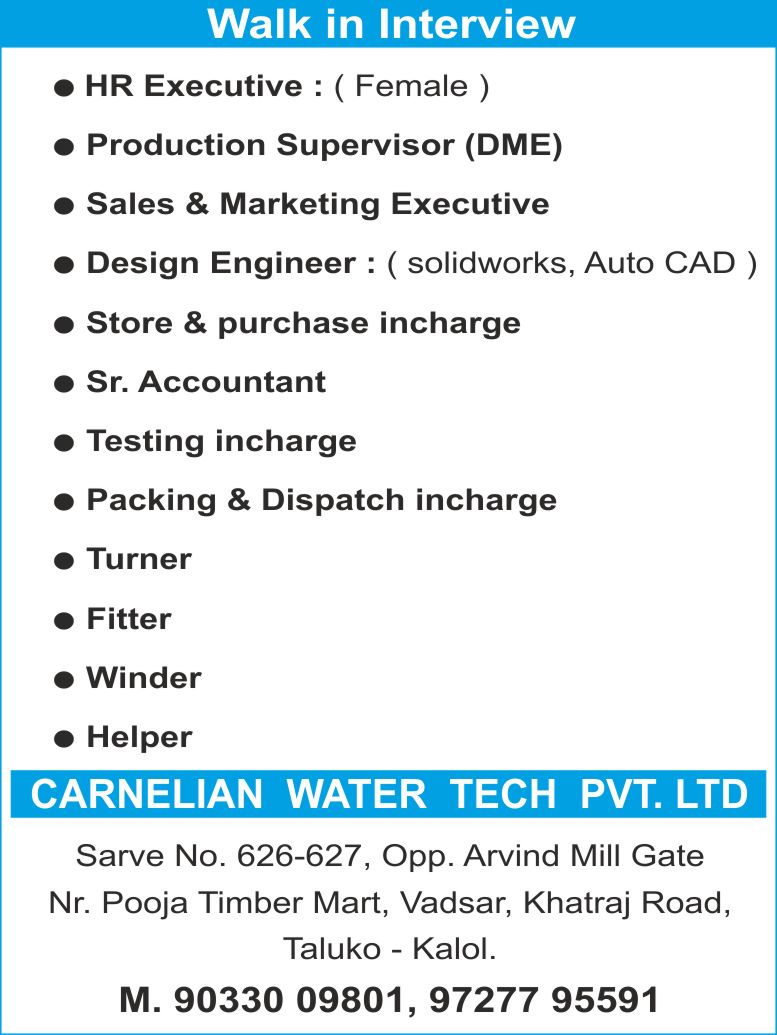 Walk in Interview

● HR Executive : ( Female )
● Production Supervisor (DME)
● Sales & Marketing Executive
● Design Engineer : ( solidworks, Auto CAD )
● Store & purchase incharge
● Sr. Accountant
● Testing incharge
● Packing & Dispatch incharge
● Turner
● Fitter
● Winder
● Helper

CARNELIAN WATER TECH PVT. LTD

Sarve No. 626-627, Opp. Arvind Mill Gate
Nr. Pooja Timber Mart, Vadsar, Khatraj Road,
Taluko - Kalol.

M. 90330 09801, 97277 95591